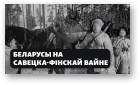 БЕЛАРУСЫ НА САВЕЦКА-ФІНСКАЙ ВАЙНЕ